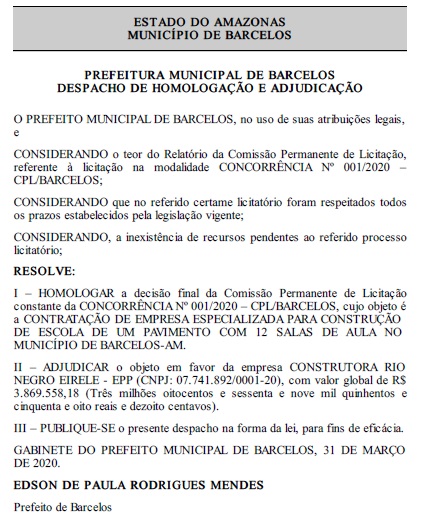 ESTADO DO AMAZONAS
MUNICÍPIO DE BARCELOS

PREFEITURA MUNICIPAL DE BARCELOS
DESPACHO DE HOMOLOGAÇÃO E ADJUDICAÇÃO

O PREFEITO MUNICIPAL DE BARCELOS, no uso de suas atribuições legais, e

CONSIDERANDO o teor do Relatório da Comissão Permanente de Licitação, referente à licitação na modalidade CONCORRÊNCIA Nº 001/2020 – CPL/BARCELOS;

CONSIDERANDO que no referido certame licitatório foram respeitados todos os prazos estabelecidos pela legislação vigente;

CONSIDERANDO, a inexistência de recursos pendentes ao referido processo licitatório;

RESOLVE:

I – HOMOLOGAR a decisão final da Comissão Permanente de Licitação constante da CONCORRÊNCIA Nº 001/2020 – CPL/BARCELOS, cujo objeto é a CONTRATAÇÃO DE EMPRESA ESPECIALIZADA PARA CONSTRUÇÃO DE ESCOLA DE UM PAVIMENTO COM 12 SALAS DE AULA NO MUNICÍPIO DE BARCELOS-AM.

II – ADJUDICAR o objeto em favor da empresa CONSTRUTORA RIO NEGRO EIRELE - EPP (CNPJ: 07.741.892/0001-20), com valor global de R$ 3.869.558,18 (Três milhões oitocentos e sessenta e nove mil quinhentos e cinquenta e oito reais e dezoito centavos).

III – PUBLIQUE-SE o presente despacho na forma da lei, para fins de eficácia.

GABINETE DO PREFEITO MUNICIPAL DE BARCELOS, 31 DE MARÇO DE 2020.

EDSON DE PAULA RODRIGUES MENDES

Prefeito de Barcelos